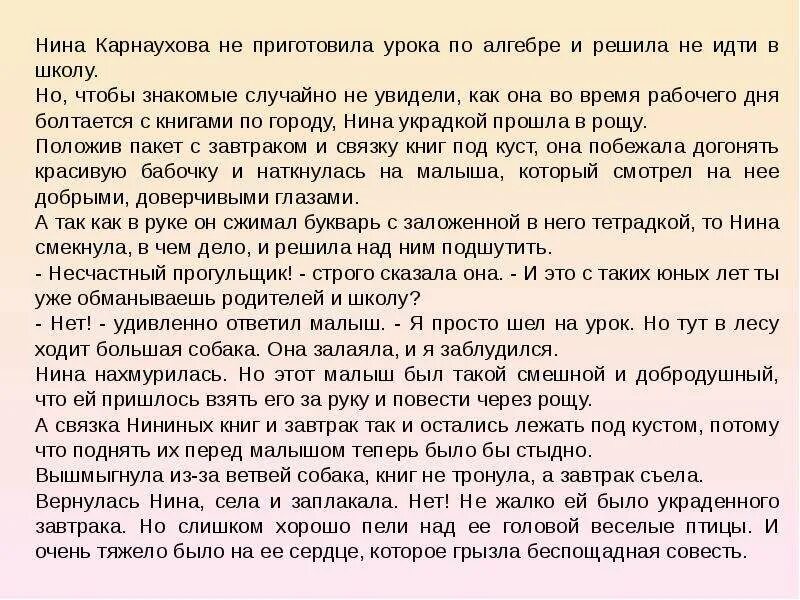 Нина Карнаухова не приготовила урока по алгебре и решила не идти в школу.
Но, чтобы знакомые случайно не увидели, как она во время рабочего дня болтается с книгами по городу, Нина украдкой прошла в рощу.
Положив пакет с завтраком и связку книг под куст, она побежала догонять красивую бабочку и наткнулась на малыша, который смотрел на нее добрыми, доверчивыми глазами.
А так как в руке он сжимал букварь с заложенной в него тетрадкой, то Нина смекнула, в чем дело, и решила над ним подшутить.
- Несчастный прогульщик! - строго сказала она. - И это с таких юных лет ты уже обманываешь родителей и школу?
- Нет! - удивленно ответил малыш. - Я просто шел на урок. Но тут в лесу ходит большая собака. Она залаяла, и я заблудился.
Нина нахмурилась. Но этот малыш был такой смешной и добродушный, что ей пришлось взять его за руку и повести через рощу.
А связка Нининых книг и завтрак так и остались лежать под кустом, потому что поднять их перед малышом теперь было бы стыдно.
Вышмыгнула из-за ветвей собака, книг не тронула, а завтрак съела.
Вернулась Нина, села и заплакала. Нет! Не жалко ей было украденного завтрака. Но слишком хорошо пели над ее головой веселые птицы. И очень тяжело было на ее сердце, которое грызла беспощадная совесть.